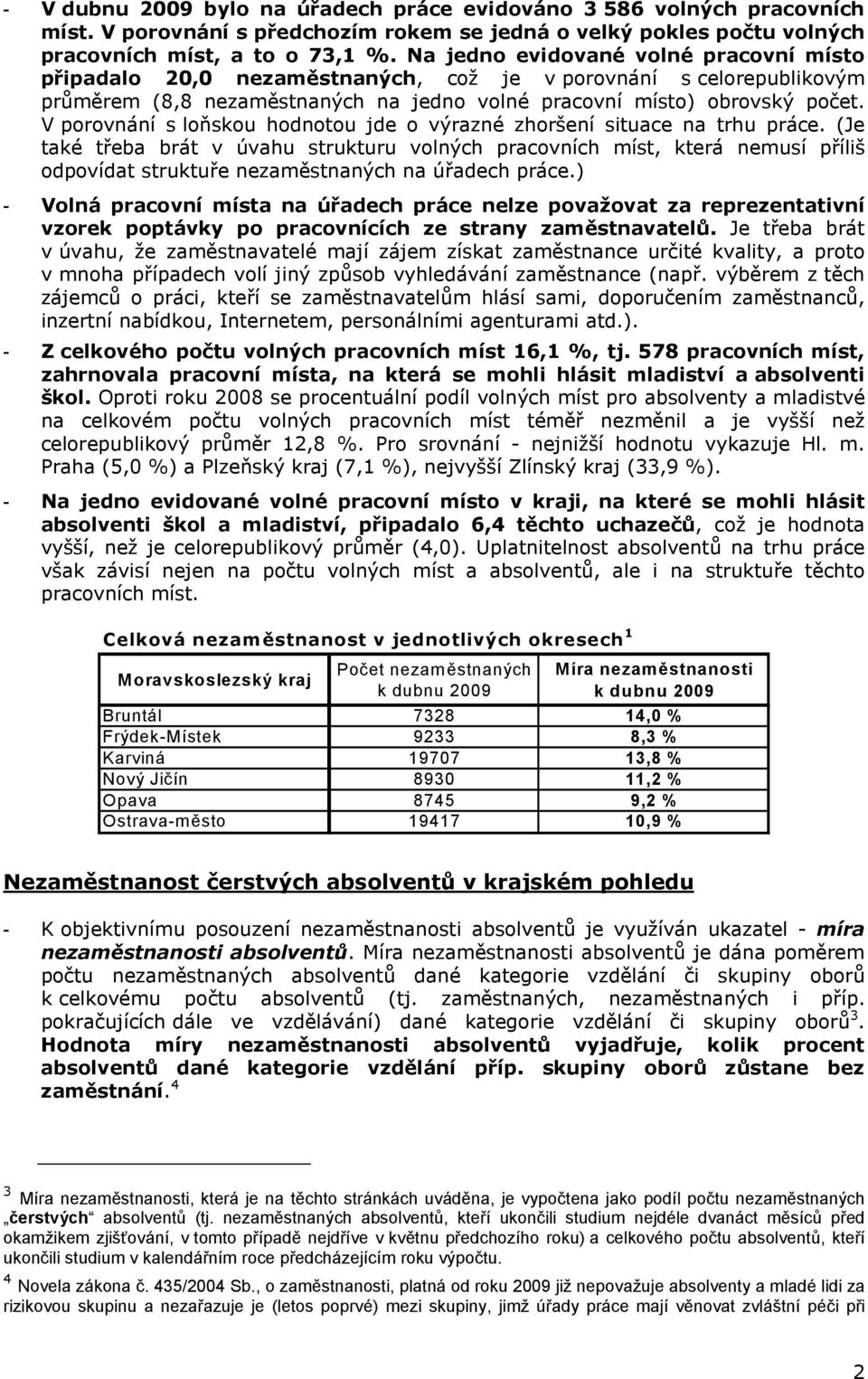 - V dubnu 2009 bylo na úřadech práce evidováno 3 586 volných pracovních míst. V porovnání s předchozím rokem se jedná o velký pokles počtu volných pracovních míst, a to o 73,1 %. Na jedno evidované volné pracovní místo připadalo 20,0 nezaměstnaných, což je v porovnání s celorepublikovým průměrem (8,8 nezaměstnaných na jedno volné pracovní místo) obrovský počet. V porovnání s loňskou hodnotou jde o výrazné zhoršení situace na trhu práce. (Je také třeba brát v úvahu strukturu volných pracovních míst, která nemusí příliš odpovídat struktuře nezaměstnaných na úřadech práce.)

- Volná pracovní místa na úřadech práce nelze považovat za reprezentativní vzorek poptávky po pracovnících ze strany zaměstnavatelů. Je třeba brát v úvahu, že zaměstnavatelé mají zájem získat zaměstnance určité kvality, a proto v mnoha případech volí jiný způsob vyhledávání zaměstnance (např. výběrem z těch zájemců o práci, kteří se zaměstnavatelům hlásí sami, doporučením zaměstnanců, inzertní nabídkou, Internetem, personálními agenturami atd.).

- Z celkového počtu volných pracovních míst 16,1 %, tj. 578 pracovních míst, zahrnovala pracovní místa, na která se mohli hlásit mladiství a absolventi škol. Oproti roku 2008 se procentuální podíl volných míst pro absolventy a mladistvé na celkovém počtu volných pracovních míst téměř nezměnil a je vyšší než celorepublikový průměr 12,8 %. Pro srovnání - nejnižší hodnotu vykazuje Hl. m. Praha (5,0 %) a Plzeňský kraj (7,1 %), nejvyšší Zlínský kraj (33,9 %).

- Na jedno evidované volné pracovní místo v kraji, na které se mohli hlásit absolventi škol a mladiství, připadalo 6,4 těchto uchazečů, což je hodnota vyšší, než je celorepublikový průměr (4,0). Uplatnitelnost absolventů na trhu práce však závisí nejen na počtu volných míst a absolventů, ale i na struktuře těchto pracovních míst.

Celková nezaměstnanost v jednotlivých okresech $^1$

| Moravskoslezský kraj | Počet nezaměstnaných k dubnu 2009 | Míra nezaměstnanosti k dubnu 2009 |
|---|---|---|
| Bruntál | 7328 | 14,0 % |
| Frýdek-Místek | 9233 | 8,3 % |
| Karviná | 19707 | 13,8 % |
| Nový Jičín | 8930 | 11,2 % |
| Opava | 8745 | 9,2 % |
| Ostrava-město | 19417 | 10,9 % |

Nezaměstnanost čerstvých absolventů v krajském pohledu

- K objektivnímu posouzení nezaměstnanosti absolventů je využíván ukazatel - míra nezaměstnanosti absolventů. Míra nezaměstnanosti absolventů je dána poměrem počtu nezaměstnaných absolventů dané kategorie vzdělání či skupiny oborů k celkovému počtu absolventů (tj. zaměstnaných, nezaměstnaných i příp. pokračujících dále ve vzdělávání) dané kategorie vzdělání či skupiny oborů$^3$. Hodnota míry nezaměstnanosti absolventů vyjadřuje, kolik procent absolventů dané kategorie vzdělání příp. skupiny oborů zůstane bez zaměstnání.$^4$

$^3$ Míra nezaměstnanosti, která je na těchto stránkách uváděna, je vypočtena jako podíl počtu nezaměstnaných „čerstvých“ absolventů (tj. nezaměstnaných absolventů, kteří ukončili studium nejdéle dvanáct měsíců před okamžikem zjišťování, v tomto případě nejdříve v květnu předchozího roku) a celkového počtu absolventů, kteří ukončili studium v kalendářním roce předcházejícím roku výpočtu.

$^4$ Novela zákona č. 435/2004 Sb., o zaměstnanosti, platná od roku 2009 již nepovažuje absolventy a mladé lidi za rizikovou skupinu a nezařazuje je (letos poprvé) mezi skupiny, jimž úřady práce mají věnovat zvláštní péči při

2